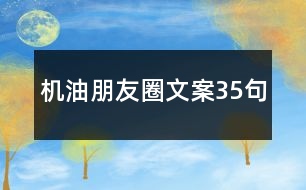 机油朋友圈文案35句